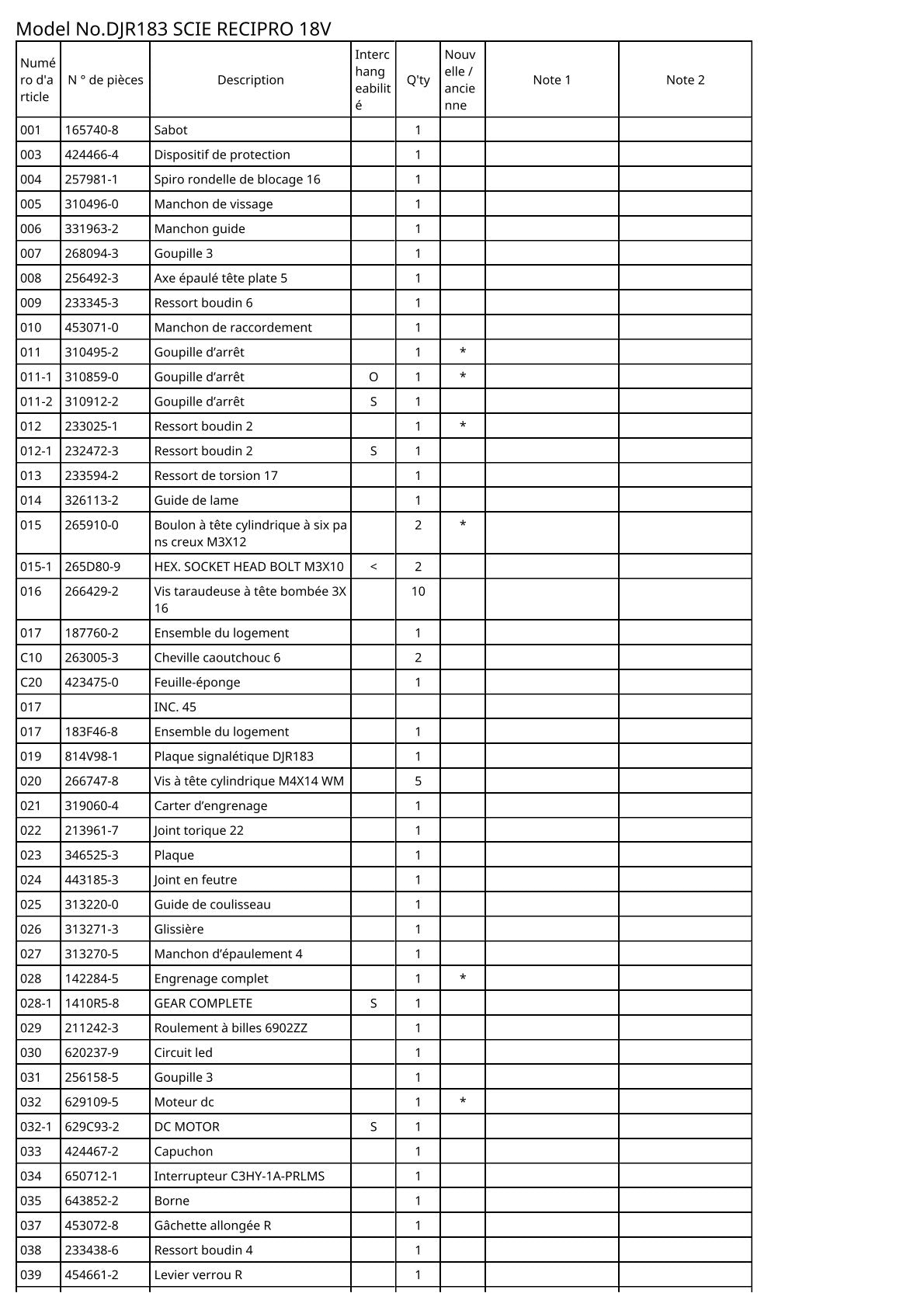 Model No.DJR183 SCIE RECIPRO 18V

| Numéro d'article | N ° de pièces | Description | Interchangeabilité | Q'ty | Nouvelle / ancienne | Note 1 | Note 2 |
|---|---|---|---|---|---|---|---|
| 001 | 165740-8 | Sabot | | 1 | | | |
| 003 | 424466-4 | Dispositif de protection | | 1 | | | |
| 004 | 257981-1 | Spiro rondelle de blocage 16 | | 1 | | | |
| 005 | 310496-0 | Manchon de vissage | | 1 | | | |
| 006 | 331963-2 | Manchon guide | | 1 | | | |
| 007 | 268094-3 | Goupille 3 | | 1 | | | |
| 008 | 256492-3 | Axe épaulé tête plate 5 | | 1 | | | |
| 009 | 233345-3 | Ressort boudin 6 | | 1 | | | |
| 010 | 453071-0 | Manchon de raccordement | | 1 | | | |
| 011 | 310495-2 | Goupille d’arrêt | | 1 | * | | |
| 011-1 | 310859-0 | Goupille d’arrêt | O | 1 | * | | |
| 011-2 | 310912-2 | Goupille d’arrêt | S | 1 | | | |
| 012 | 233025-1 | Ressort boudin 2 | | 1 | * | | |
| 012-1 | 232472-3 | Ressort boudin 2 | S | 1 | | | |
| 013 | 233594-2 | Ressort de torsion 17 | | 1 | | | |
| 014 | 326113-2 | Guide de lame | | 1 | | | |
| 015 | 265910-0 | Boulon à tête cylindrique à six pans creux M3X12 | | 2 | * | | |
| 015-1 | 265D80-9 | HEX. SOCKET HEAD BOLT M3X10 | < | 2 | | | |
| 016 | 266429-2 | Vis taraudeuse à tête bombée 3X16 | | 10 | | | |
| 017 | 187760-2 | Ensemble du logement | | 1 | | | |
| C10 | 263005-3 | Cheville caoutchouc 6 | | 2 | | | |
| C20 | 423475-0 | Feuille-éponge | | 1 | | | |
| 017 | | INC. 45 | | | | | |
| 017 | 183F46-8 | Ensemble du logement | | 1 | | | |
| 019 | 814V98-1 | Plaque signalétique DJR183 | | 1 | | | |
| 020 | 266747-8 | Vis à tête cylindrique M4X14 WM | | 5 | | | |
| 021 | 319060-4 | Carter d’engrenage | | 1 | | | |
| 022 | 213961-7 | Joint torique 22 | | 1 | | | |
| 023 | 346525-3 | Plaque | | 1 | | | |
| 024 | 443185-3 | Joint en feutre | | 1 | | | |
| 025 | 313220-0 | Guide de coulisseau | | 1 | | | |
| 026 | 313271-3 | Glissière | | 1 | | | |
| 027 | 313270-5 | Manchon d’épaulement 4 | | 1 | | | |
| 028 | 142284-5 | Engrenage complet | | 1 | * | | |
| 028-1 | 1410R5-8 | GEAR COMPLETE | S | 1 | | | |
| 029 | 211242-3 | Roulement à billes 6902ZZ | | 1 | | | |
| 030 | 620237-9 | Circuit led | | 1 | | | |
| 031 | 256158-5 | Goupille 3 | | 1 | | | |
| 032 | 629109-5 | Moteur dc | | 1 | * | | |
| 032-1 | 629C93-2 | DC MOTOR | S | 1 | | | |
| 033 | 424467-2 | Capuchon | | 1 | | | |
| 034 | 650712-1 | Interrupteur C3HY-1A-PRLMS | | 1 | | | |
| 035 | 643852-2 | Borne | | 1 | | | |
| 037 | 453072-8 | Gâchette allongée R | | 1 | | | |
| 038 | 233438-6 | Ressort boudin 4 | | 1 | | | |
| 039 | 454661-2 | Levier verrou R | | 1 | | | |